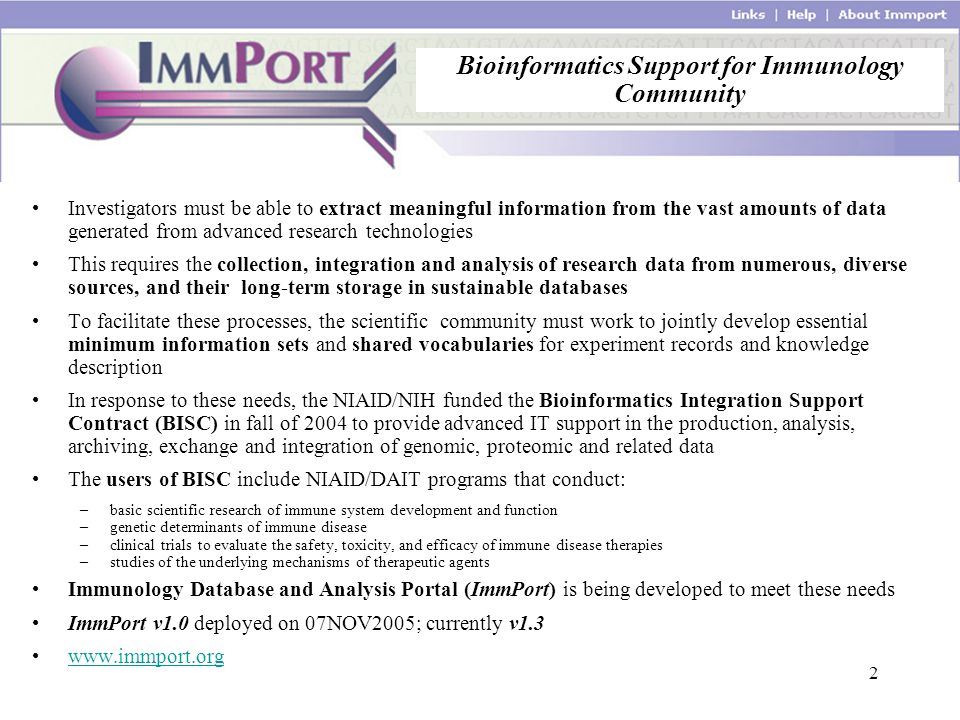 Links | Help | About Immport

IMMPORT

Bioinformatics Support for Immunology Community

• Investigators must be able to extract meaningful information from the vast amounts of data generated from advanced research technologies

• This requires the collection, integration and analysis of research data from numerous, diverse sources, and their long-term storage in sustainable databases

• To facilitate these processes, the scientific community must work to jointly develop essential minimum information sets and shared vocabularies for experiment records and knowledge description

• In response to these needs, the NIAID/NIH funded the Bioinformatics Integration Support Contract (BISC) in fall of 2004 to provide advanced IT support in the production, analysis, archiving, exchange and integration of genomic, proteomic and related data

• The users of BISC include NIAID/DAIT programs that conduct:
– basic scientific research of immune system development and function
– genetic determinants of immune disease
– clinical trials to evaluate the safety, toxicity, and efficacy of immune disease therapies
– studies of the underlying mechanisms of therapeutic agents

• Immunology Database and Analysis Portal (ImmPort) is being developed to meet these needs

• ImmPort v1.0 deployed on 07NOV2005; currently v1.3

• www.immport.org

2